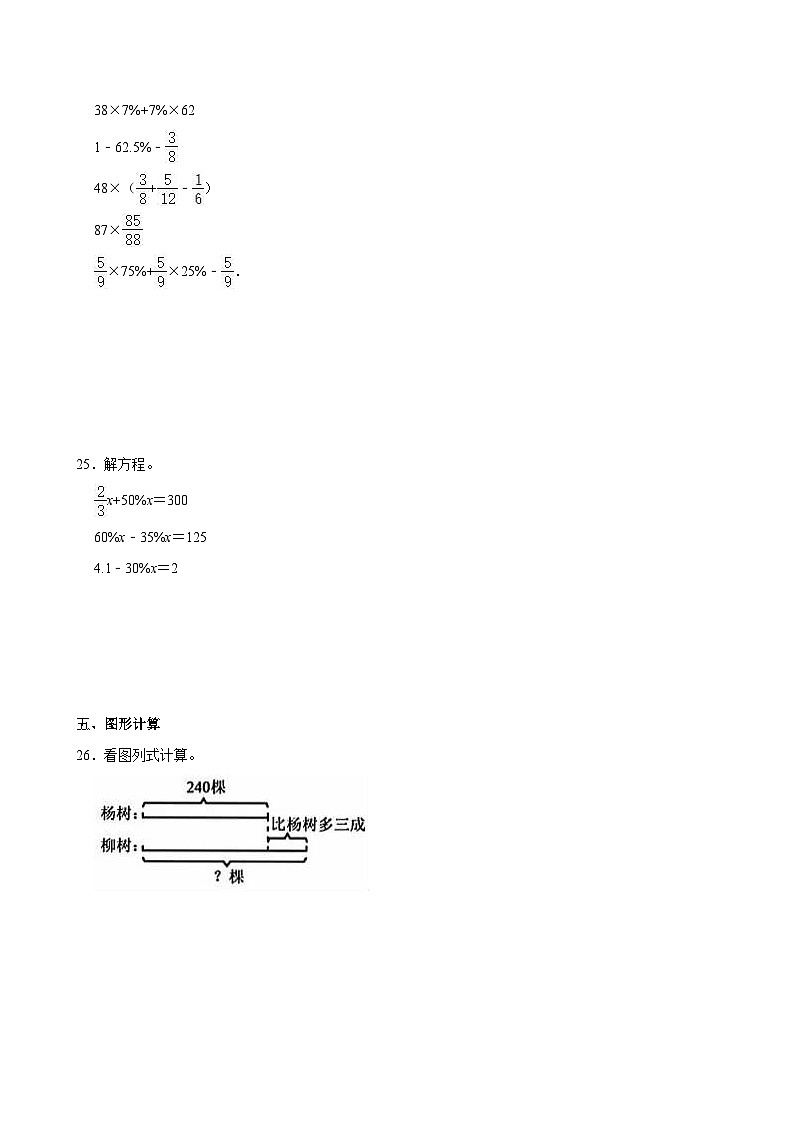 $38\times7\%+7\%\times62$

$1-62.5\%-\frac{3}{8}$

$48\times（\frac{3}{8}+\frac{5}{12}-\frac{1}{6}）$

$87\times\frac{85}{88}$

$\frac{5}{9}\times75\%+\frac{5}{9}\times25\%-\frac{5}{9}$.

25．解方程。

$\frac{2}{3}x+50\%x=300$

$60\%x-35\%x=125$

$4.1-30\%x=2$

五、图形计算

26．看图列式计算。

240棵

杨树：

比杨树多三成

柳树：

？棵